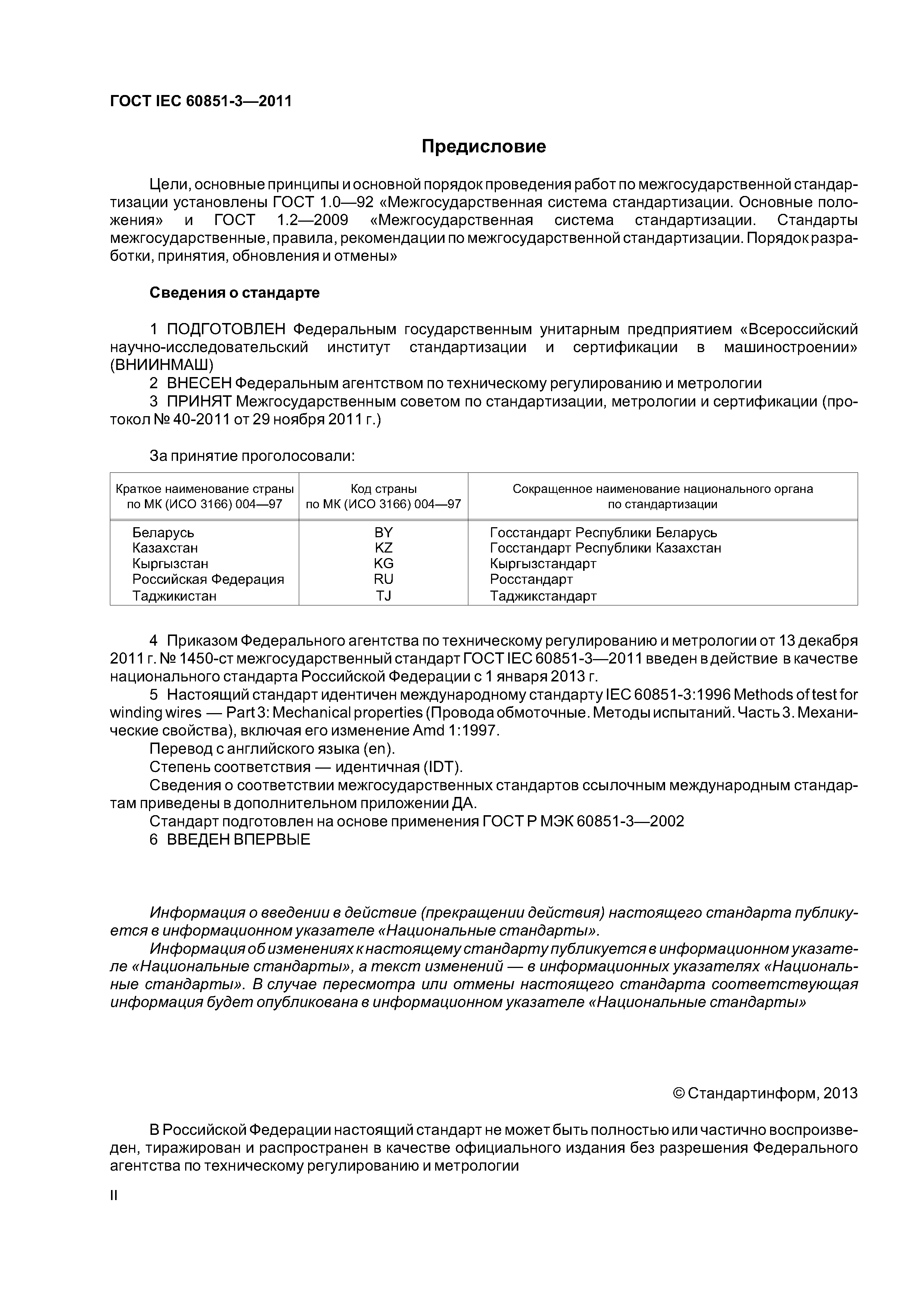 ГОСТ IEC 60851-3—2011

Предисловие

Цели, основные принципы и основной порядок проведения работ по межгосударственной стандартизации установлены ГОСТ 1.0—92 «Межгосударственная система стандартизации. Основные положения» и ГОСТ 1.2—2009 «Межгосударственная система стандартизации. Стандарты межгосударственные, правила, рекомендации по межгосударственной стандартизации. Порядок разработки, принятия, обновления и отмены»

Сведения о стандарте

1 ПОДГОТОВЛЕН Федеральным государственным унитарным предприятием «Всероссийский научно-исследовательский институт стандартизации и сертификации в машиностроении» (ВНИИНМАШ)
2 ВНЕСЕН Федеральным агентством по техническому регулированию и метрологии
3 ПРИНЯТ Межгосударственным советом по стандартизации, метрологии и сертификации (протокол № 40-2011 от 29 ноября 2011 г.)

За принятие проголосовали:

| Краткое наименование страны по МК (ИСО 3166) 004—97 | Код страны по МК (ИСО 3166) 004—97 | Сокращенное наименование национального органа по стандартизации |
|---|---|---|
| Беларусь | BY | Госстандарт Республики Беларусь |
| Казахстан | KZ | Госстандарт Республики Казахстан |
| Кыргызстан | KG | Кыргызстандарт |
| Российская Федерация | RU | Росстандарт |
| Таджикистан | TJ | Таджикстандарт |

4 Приказом Федерального агентства по техническому регулированию и метрологии от 13 декабря 2011 г. № 1450-ст межгосударственный стандарт ГОСТ IEC 60851-3—2011 введен в действие в качестве национального стандарта Российской Федерации с 1 января 2013 г.
5 Настоящий стандарт идентичен международному стандарту IEC 60851-3:1996 Methods of test for winding wires — Part 3: Mechanical properties (Провода обмоточные. Методы испытаний. Часть 3. Механические свойства), включая его изменение Amd 1:1997.
Перевод с английского языка (en).
Степень соответствия — идентичная (IDT).
Сведения о соответствии межгосударственных стандартов ссылочным международным стандартам приведены в дополнительном приложении ДА.
Стандарт подготовлен на основе применения ГОСТ Р МЭК 60851-3—2002
6 ВВЕДЕН ВПЕРВЫЕ

Информация о введении в действие (прекращении действия) настоящего стандарта публикуется в информационном указателе «Национальные стандарты».
Информация об изменениях к настоящему стандарту публикуется в информационном указателе «Национальные стандарты», а текст изменений — в информационных указателях «Национальные стандарты». В случае пересмотра или отмены настоящего стандарта соответствующая информация будет опубликована в информационном указателе «Национальные стандарты»

© Стандартинформ, 2013

В Российской Федерации настоящий стандарт не может быть полностью или частично воспроизведен, тиражирован и распространен в качестве официального издания без разрешения Федерального агентства по техническому регулированию и метрологии

II